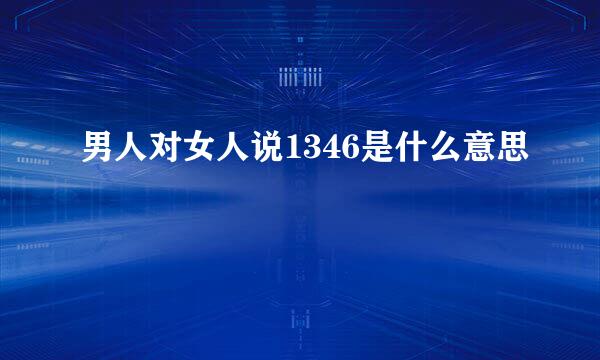 男人对女人说1346是什么意思